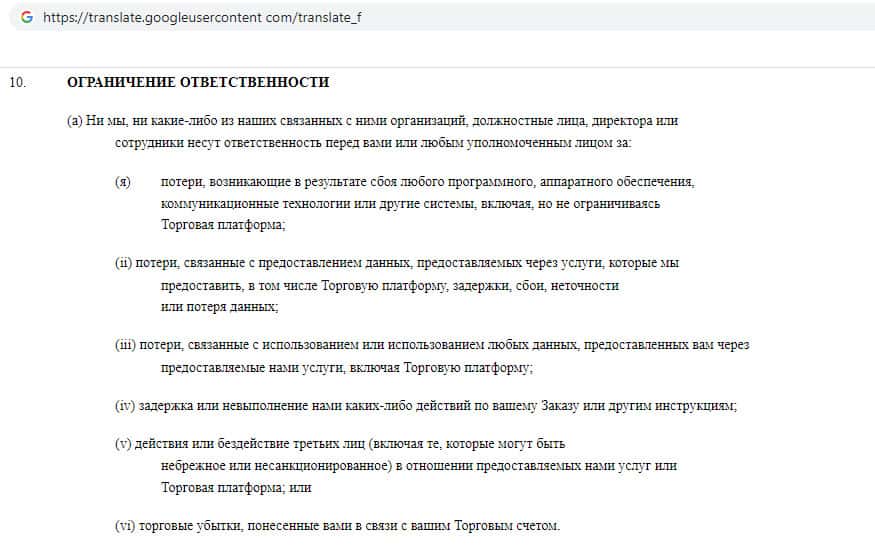 https://translate.googleusercontent com/translate_f

10. ОГРАНИЧЕНИЕ ОТВЕТСТВЕННОСТИ

(а) Ни мы, ни какие-либо из наших связанных с ними организаций, должностные лица, директора или сотрудники несут ответственность перед вами или любым уполномоченным лицом за:

(я) потери, возникающие в результате сбоя любого программного, аппаратного обеспечения, коммуникационные технологии или другие системы, включая, но не ограничиваясь Торговая платформа;

(ii) потери, связанные с предоставлением данных, предоставляемых через услуги, которые мы предоставить, в том числе Торговую платформу, задержки, сбои, неточности или потеря данных;

(iii) потери, связанные с использованием или использованием любых данных, предоставленных вам через предоставляемые нами услуги, включая Торговую платформу;

(iv) задержка или невыполнение нами каких-либо действий по вашему Заказу или другим инструкциям;

(v) действия или бездействие третьих лиц (включая те, которые могут быть небрежное или несанкционированное) в отношении предоставляемых нами услуг или Торговая платформа; или

(vi) торговые убытки, понесенные вами в связи с вашим Торговым счетом.